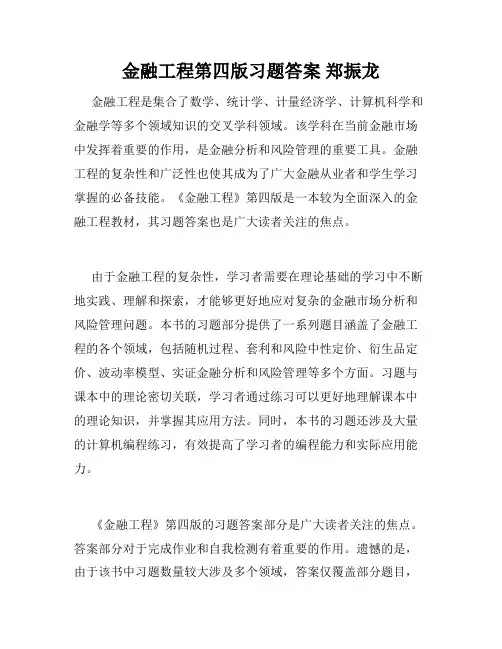 金融工程第四版习题答案 郑振龙

金融工程是集合了数学、统计学、计量经济学、计算机科学和金融学等多个领域知识的交叉学科领域。该学科在当前金融市场中发挥着重要的作用，是金融分析和风险管理的重要工具。金融工程的复杂性和广泛性也使其成为了广大金融从业者和学生学习掌握的必备技能。《金融工程》第四版是一本较为全面深入的金融工程教材，其习题答案也是广大读者关注的焦点。

由于金融工程的复杂性，学习者需要在理论基础的学习中不断地实践、理解和探索，才能够更好地应对复杂的金融市场分析和风险管理问题。本书的习题部分提供了一系列题目涵盖了金融工程的各个领域，包括随机过程、套利和风险中性定价、衍生品定价、波动率模型、实证金融分析和风险管理等多个方面。习题与课本中的理论密切关联，学习者通过练习可以更好地理解课本中的理论知识，并掌握其应用方法。同时，本书的习题还涉及大量的计算机编程练习，有效提高了学习者的编程能力和实际应用能力。

《金融工程》第四版的习题答案部分是广大读者关注的焦点。答案部分对于完成作业和自我检测有着重要的作用。遗憾的是，由于该书中习题数量较大涉及多个领域，答案仅覆盖部分题目，